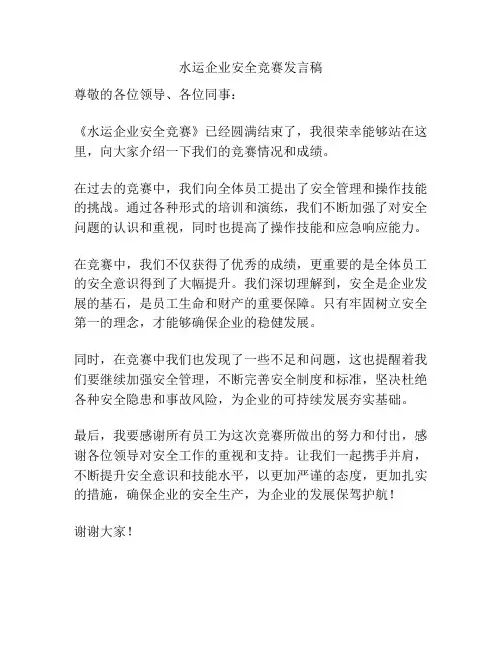 水运企业安全竞赛发言稿

尊敬的各位领导、各位同事：

《水运企业安全竞赛》已经圆满结束了，我很荣幸能够站在这里，向大家介绍一下我们的竞赛情况和成绩。

在过去的竞赛中，我们向全体员工提出了安全管理和操作技能的挑战。通过各种形式的培训和演练，我们不断加强了对安全问题的认识和重视，同时也提高了操作技能和应急响应能力。

在竞赛中，我们不仅获得了优秀的成绩，更重要的是全体员工的安全意识得到了大幅提升。我们深切理解到，安全是企业发展的基石，是员工生命和财产的重要保障。只有牢固树立安全第一的理念，才能够确保企业的稳健发展。

同时，在竞赛中我们也发现了一些不足和问题，这也提醒着我们要继续加强安全管理，不断完善安全制度和标准，坚决杜绝各种安全隐患和事故风险，为企业的可持续发展夯实基础。

最后，我要感谢所有员工为这次竞赛所做出的努力和付出，感谢各位领导对安全工作的重视和支持。让我们一起携手并肩，不断提升安全意识和技能水平，以更加严谨的态度，更加扎实的措施，确保企业的安全生产，为企业的发展保驾护航！

谢谢大家！